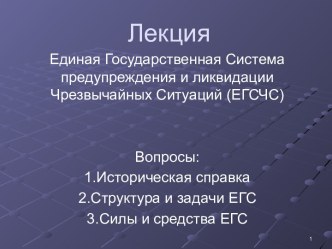 Лекция

Единая Государственная Система предупреждения и ликвидации Чрезвычайных Ситуаций (ЕГСЧС)

Вопросы:
1.Историческая справка
2.Структура и задачи ЕГС
3.Силы и средства ЕГС

1